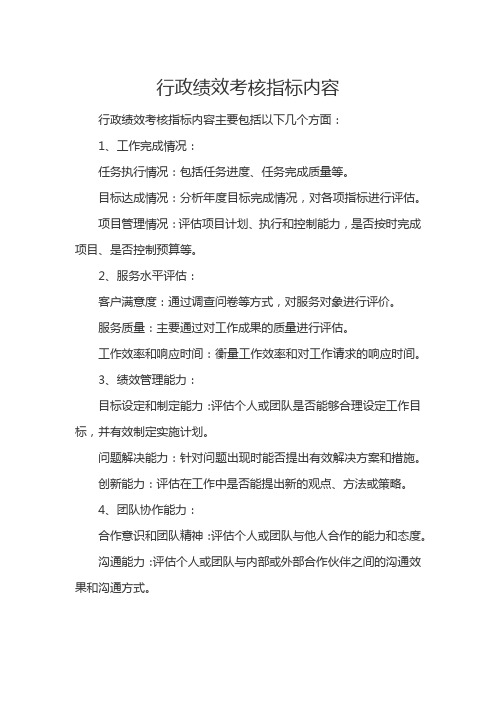 行政绩效考核指标内容

行政绩效考核指标内容主要包括以下几个方面：

1、工作完成情况：

任务执行情况：包括任务进度、任务完成质量等。

目标达成情况：分析年度目标完成情况，对各项指标进行评估。

项目管理情况：评估项目计划、执行和控制能力，是否按时完成项目、是否控制预算等。

2、服务水平评估：

客户满意度：通过调查问卷等方式，对服务对象进行评价。

服务质量：主要通过对工作成果的质量进行评估。

工作效率和响应时间：衡量工作效率和对工作请求的响应时间。

3、绩效管理能力：

目标设定和制定能力：评估个人或团队是否能够合理设定工作目标，并有效制定实施计划。

问题解决能力：针对问题出现时能否提出有效解决方案和措施。

创新能力：评估在工作中是否能提出新的观点、方法或策略。

4、团队协作能力：

合作意识和团队精神：评估个人或团队与他人合作的能力和态度。

沟通能力：评估个人或团队与内部或外部合作伙伴之间的沟通效果和沟通方式。